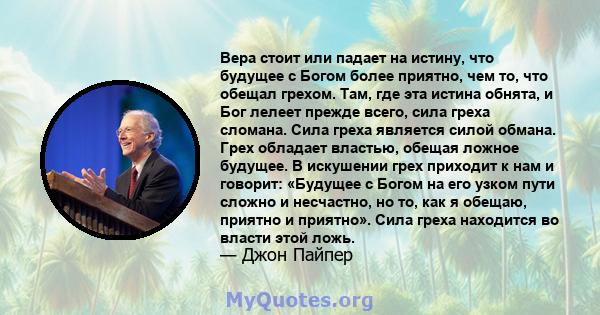 Вера стоит или падает на истину, что будущее с Богом более приятно, чем то, что обещал грехом. Там, где эта истина обнята, и Бог лелеет прежде всего, сила греха сломана. Сила греха является силой обмана. Грех обладает властью, обещая ложное будущее. В искушении грех приходит к нам и говорит: «Будущее с Богом на его узком пути сложно и несчастно, но то, как я обещаю, приятно и приятно». Сила греха находится во власти этой ложь.
— Джон Пайпер

MyQuotes.org